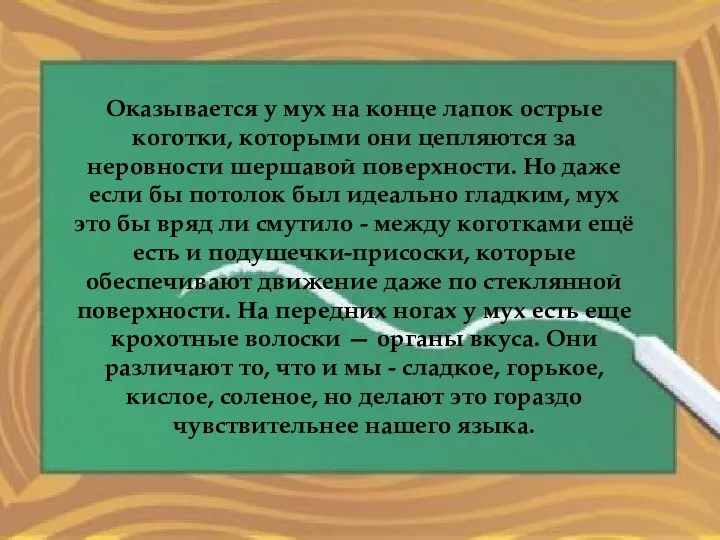 Оказывается у мух на конце лапок острые коготки, которыми они цепляются за неровности шершавой поверхности. Но даже если бы потолок был идеально гладким, мух это бы вряд ли смутило - между коготками ещё есть и подушечки-присоски, которые обеспечивают движение даже по стеклянной поверхности. На передних ногах у мух есть еще крохотные волоски — органы вкуса. Они различают то, что и мы - сладкое, горькое, кислое, соленое, но делают это гораздо чувствительнее нашего языка.